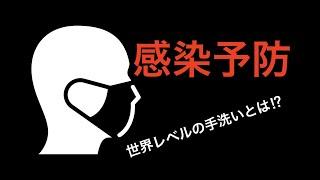 感染予防

世界レベルの手洗いとは!?